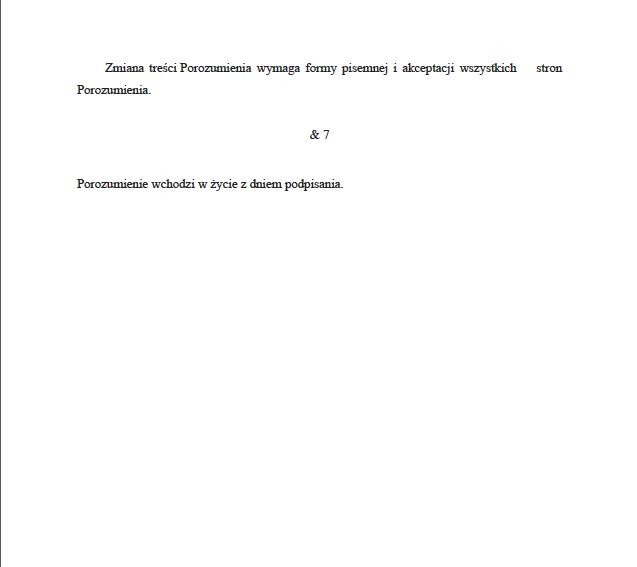 Zmiana treści Porozumienia wymaga formy pisemnej i akceptacji wszystkich stron Porozumienia.

& 7

Porozumienie wchodzi w życie z dniem podpisania.